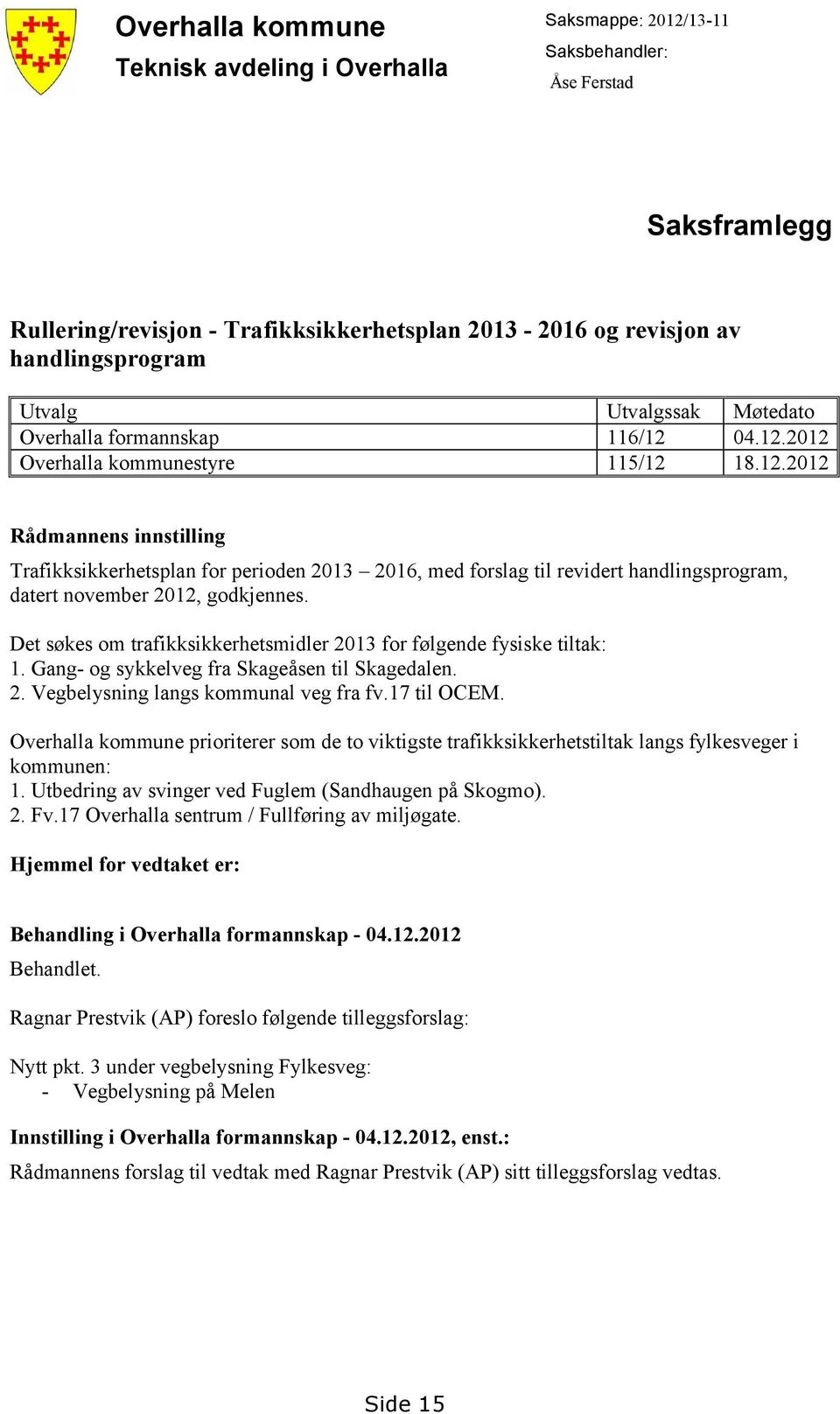 Overhalla kommune
Teknisk avdeling i Overhalla

Saksmappe: 2012/13-11
Saksbehandler:
Åse Ferstad

Saksframlegg

Rullering/revisjon - Trafikksikkerhetsplan 2013 - 2016 og revisjon av handlingsprogram

| Utvalg | Utvalgssak | Møtedato |
|---|---|---|
| Overhalla formannskap | 116/12 | 04.12.2012 |
| Overhalla kommunestyre | 115/12 | 18.12.2012 |

Rådmannens innstilling

Trafikksikkerhetsplan for perioden 2013 – 2016, med forslag til revidert handlingsprogram, datert november 2012, godkjennes.

Det søkes om trafikksikkerhetsmidler 2013 for følgende fysiske tiltak:
1. Gang- og sykkelveg fra Skageåsen til Skagedalen.
2. Vegbelysning langs kommunal veg fra fv.17 til OCEM.

Overhalla kommune prioriterer som de to viktigste trafikksikkerhetstiltak langs fylkesveger i kommunen:
1. Utbedring av svinger ved Fuglem (Sandhaugen på Skogmo).
2. Fv.17 Overhalla sentrum / Fullføring av miljøgate.

Hjemmel for vedtaket er:

Behandling i Overhalla formannskap - 04.12.2012

Behandlet.

Ragnar Prestvik (AP) foreslo følgende tilleggsforslag:

Nytt pkt. 3 under vegbelysning Fylkesveg:
- Vegbelysning på Melen

Innstilling i Overhalla formannskap - 04.12.2012, enst.:

Rådmannens forslag til vedtak med Ragnar Prestvik (AP) sitt tilleggsforslag vedtas.

Side 15